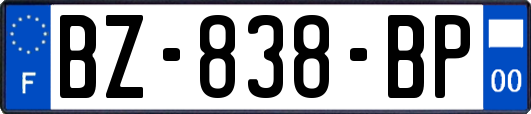 F
BZ-838-BP
00